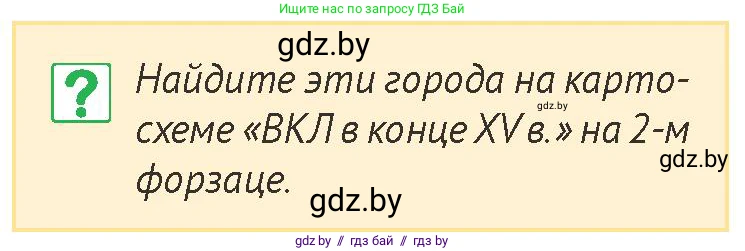 Ищите нас по запросу ГДЗ Бай

gdz.by

?

Найдите эти города на картосхеме «ВКЛ в конце XV в.» на 2-м форзаце.

gdz.by

gdz.by

gdz.by

gdz.by // гдз бай // гдз by